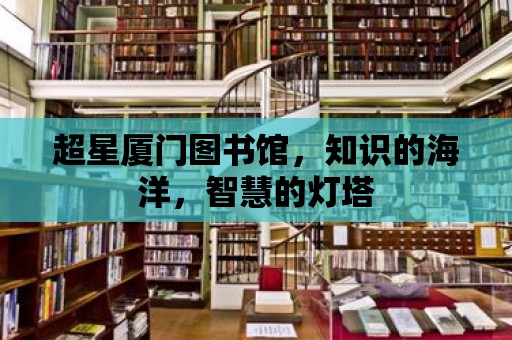 超星厦门图书馆，知识的海洋，智慧的灯塔